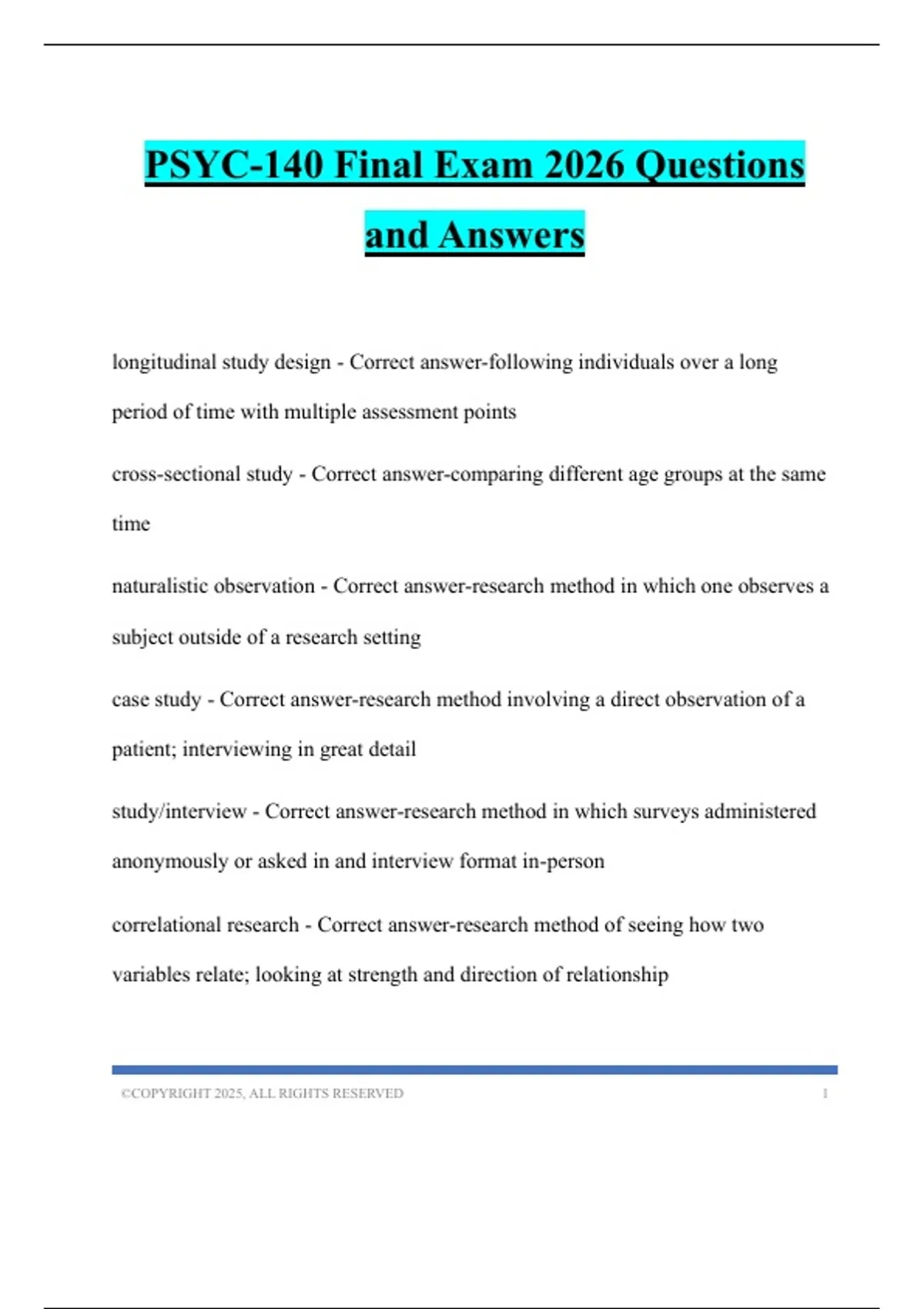 PSYC-140 Final Exam 2026 Questions and Answers

longitudinal study design - Correct answer-following individuals over a long period of time with multiple assessment points

cross-sectional study - Correct answer-comparing different age groups at the same time

naturalistic observation - Correct answer-research method in which one observes a subject outside of a research setting

case study - Correct answer-research method involving a direct observation of a patient; interviewing in great detail

study/interview - Correct answer-research method in which surveys administered anonymously or asked in and interview format in-person

correlational research - Correct answer-research method of seeing how two variables relate; looking at strength and direction of relationship

©COPYRIGHT 2025, ALL RIGHTS RESERVED 1